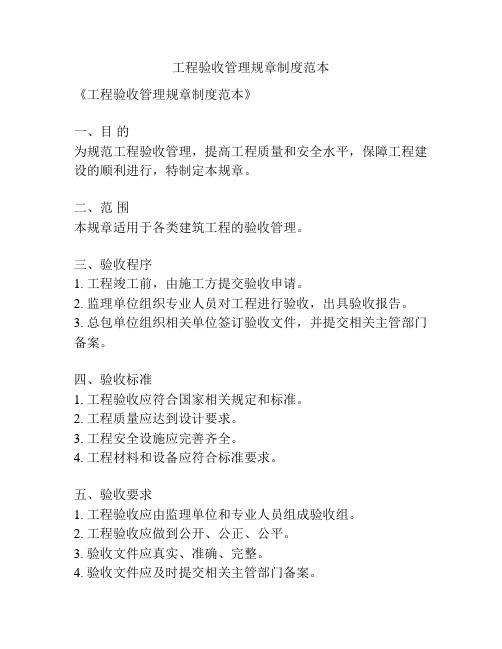 工程验收管理规章制度范本

《工程验收管理规章制度范本》

一、目 的
为规范工程验收管理，提高工程质量和安全水平，保障工程建设的顺利进行，特制定本规章。

二、范 围
本规章适用于各类建筑工程的验收管理。

三、验收程序
1. 工程竣工前，由施工方提交验收申请。
2. 监理单位组织专业人员对工程进行验收，出具验收报告。
3. 总包单位组织相关单位签订验收文件，并提交相关主管部门备案。

四、验收标准
1. 工程验收应符合国家相关规定和标准。
2. 工程质量应达到设计要求。
3. 工程安全设施应完善齐全。
4. 工程材料和设备应符合标准要求。

五、验收要求
1. 工程验收应由监理单位和专业人员组成验收组。
2. 工程验收应做到公开、公正、公平。
3. 验收文件应真实、准确、完整。
4. 验收文件应及时提交相关主管部门备案。